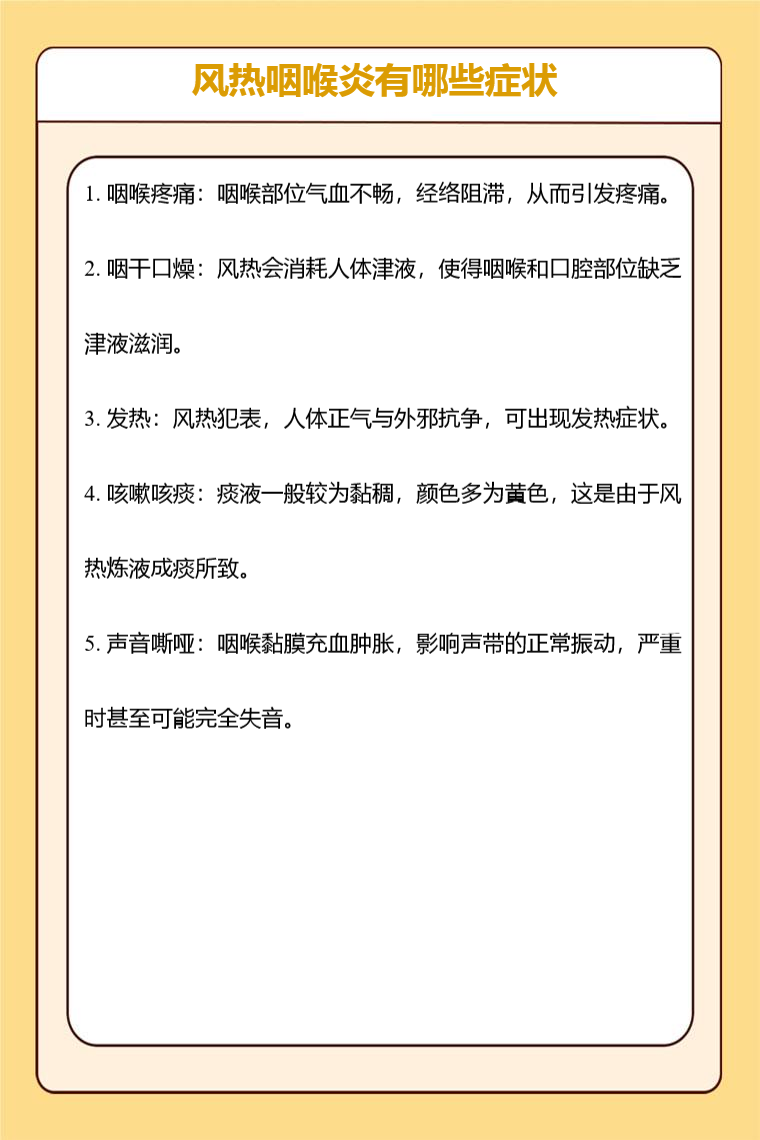 风热咽喉炎有哪些症状

1. 咽喉疼痛：咽喉部位气血不畅，经络阻滞，从而引发疼痛。

2. 咽干口燥：风热会消耗人体津液，使得咽喉和口腔部位缺乏津液滋润。

3. 发热：风热犯表，人体正气与外邪抗争，可出现发热症状。

4. 咳嗽咳痰：痰液一般较为黏稠，颜色多为黄色，这是由于风热炼液成痰所致。

5. 声音嘶哑：咽喉黏膜充血肿胀，影响声带的正常振动，严重时甚至可能完全失音。